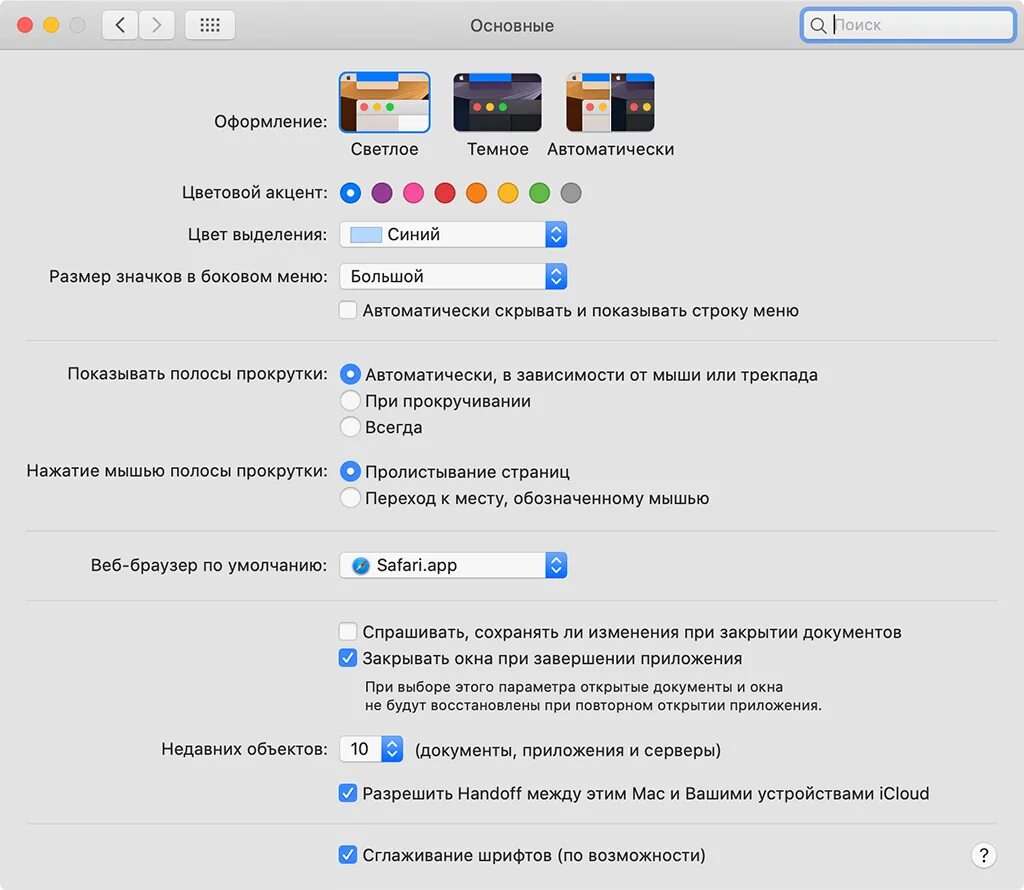 Основные

Поиск

Оформление:

Светлое

Темное

Автоматически

Цветовой акцент:

Цвет выделения: Синий

Размер значков в боковом меню: Большой

Автоматически скрывать и показывать строку меню

Показывать полосы прокрутки: Автоматически, в зависимости от мыши или трекпада

При прокручивании

Всегда

Нажатие мышью полосы прокрутки: Пролистывание страниц

Переход к месту, обозначенному мышью

Веб-браузер по умолчанию: Safari.app

Спрашивать, сохранять ли изменения при закрытии документов

Закрывать окна при завершении приложения

При выборе этого параметра открытые документы и окна не будут восстановлены при повторном открытии приложения.

Недавних объектов: 10 (документы, приложения и серверы)

Разрешить Handoff между этим Mac и Вашими устройствами iCloud

Сглаживание шрифтов (по возможности)

?